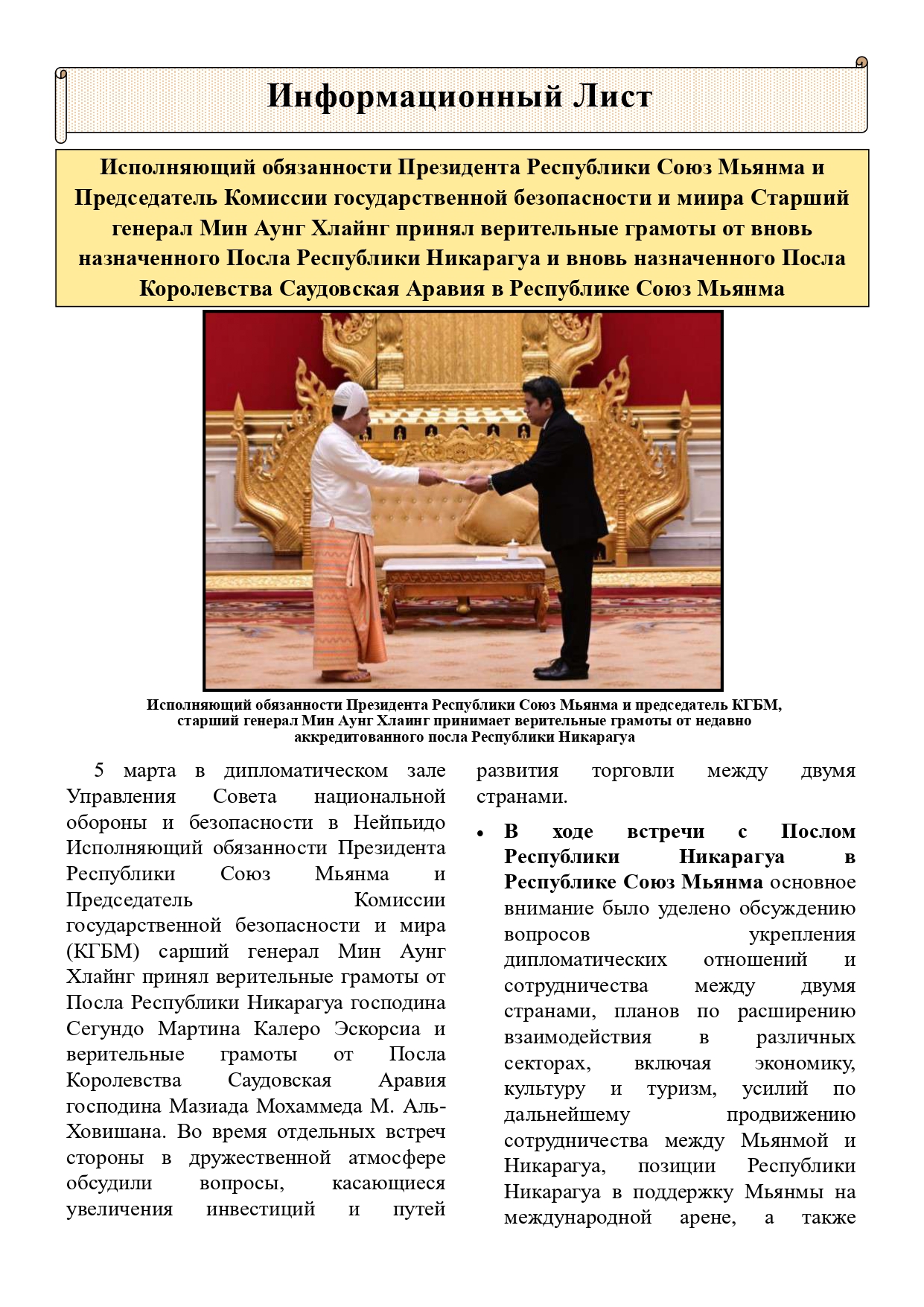 Информационный Лист

Исполняющий обязанности Президента Республики Союз Мьянма и Председатель Комиссии государственной безопасности и миира Старший генерал Мин Аунг Хлайнг принял верительные грамоты от вновь назначенного Посла Республики Никарагуа и вновь назначенного Посла Королевства Саудовская Аравия в Республике Союз Мьянма

Исполняющий обязанности Президента Республики Союз Мьянма и председатель КГБМ, старший генерал Мин Аунг Хлаинг принимает верительные грамоты от недавно аккредитованного посла Республики Никарагуа

5 марта в дипломатическом зале Управления Совета национальной обороны и безопасности в Нейпьидо Исполняющий обязанности Президента Республики Союз Мьянма и Председатель Комиссии государственной безопасности и мира (КГБМ) сарший генерал Мин Аунг Хлайнг принял верительные грамоты от Посла Республики Никарагуа господина Сегундо Мартина Калеро Эскорсиа и верительные грамоты от Посла Королевства Саудовская Аравия господина Мазиада Мохаммеда М. Аль-Ховишана. Во время отдельных встреч стороны в дружественной атмосфере обсудили вопросы, касающиеся увеличения инвестиций и путей развития торговли между двумя странами.

• В ходе встречи с Послом Республики Никарагуа в Республике Союз Мьянма основное внимание было уделено обсуждению вопросов укрепления дипломатических отношений и сотрудничества между двумя странами, планов по расширению взаимодействия в различных секторах, включая экономику, культуру и туризм, усилий по дальнейшему продвижению сотрудничества между Мьянмой и Никарагуа, позиции Республики Никарагуа в поддержку Мьянмы на международной арене, а также